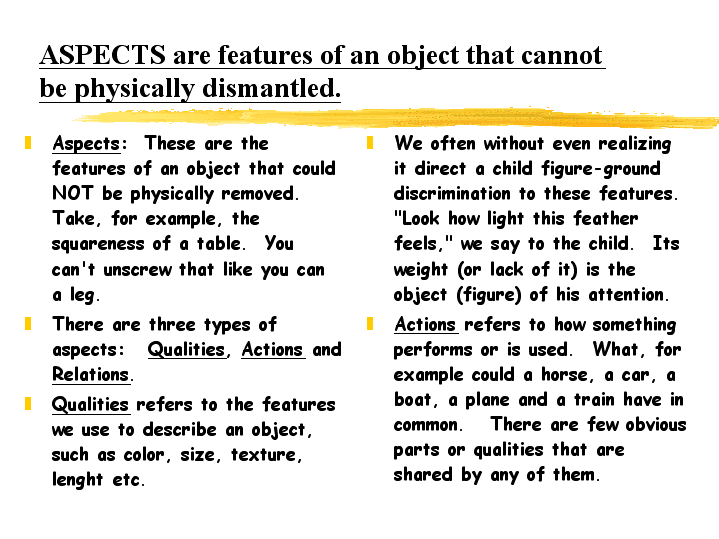 ASPECTS are features of an object that cannot be physically dismantled.

Aspects: These are the features of an object that could NOT be physically removed. Take, for example, the squareness of a table. You can't unscrew that like you can a leg.

There are three types of aspects: Qualities, Actions and Relations.

Qualities refers to the features we use to describe an object, such as color, size, texture, lenght etc.

We often without even realizing it direct a child figure-ground discrimination to these features. "Look how light this feather feels," we say to the child. Its weight (or lack of it) is the object (figure) of his attention.

Actions refers to how something performs or is used. What, for example could a horse, a car, a boat, a plane and a train have in common. There are few obvious parts or qualities that are shared by any of them.